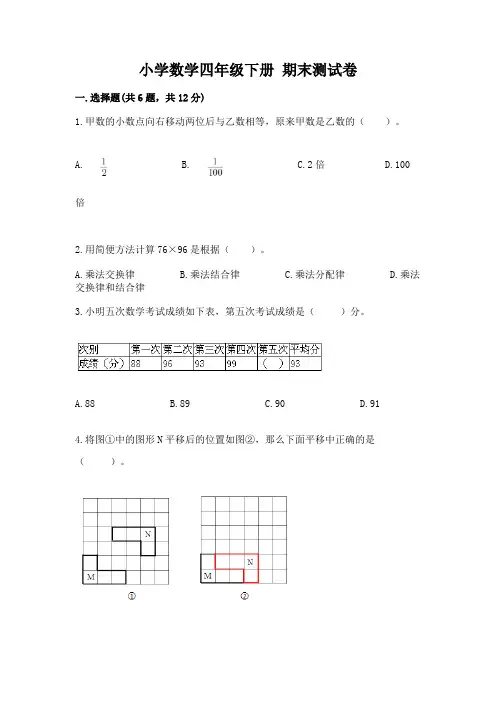 小学数学四年级下册 期末测试卷

一. 选择题(共 6 题，共 12 分)

1. 甲数的小数点向右移动两位后与乙数相等，原来甲数是乙数的（　　）。

A. $\frac{1}{2}$　　B. $\frac{1}{100}$　　C. 2 倍　　D. 100 倍

2. 用简便方法计算 76×96 是根据（　　）。

A. 乘法交换律　　B. 乘法结合律　　C. 乘法分配律　　D. 乘法交换律和结合律

3. 小明五次数学考试成绩如下表，第五次考试成绩是（　　）分。

| 次别 | 第一次 | 第二次 | 第三次 | 第四次 | 第五次 | 平均分 |
|---|---|---|---|---|---|---|
| 成绩（分） | 88 | 96 | 93 | 99 | （　） | 93 |

A. 88　　B. 89　　C. 90　　D. 91

4. 将图①中的图形 N 平移后的位置如图②，那么下面平移中正确的是（　　）。

N
M
①

N
M
②